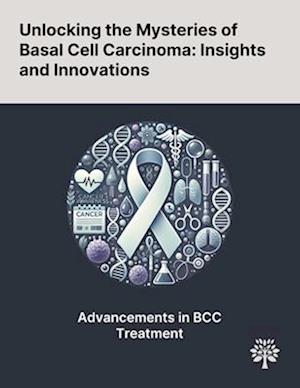 Unlocking the Mysteries of Basal Cell Carcinoma: Insights and Innovations

CANCER

Advancements in BCC Treatment